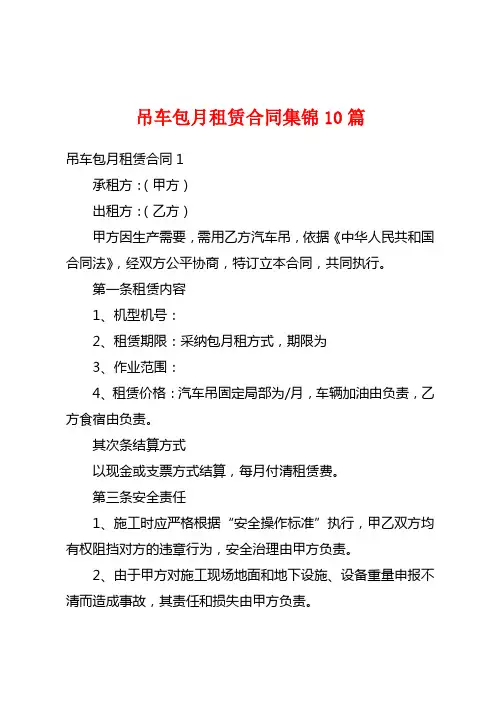 吊车包月租赁合同集锦 10 篇

吊车包月租赁合同 1

承租方：(甲方)

出租方：(乙方)

甲方因生产需要，需用乙方汽车吊，依据《中华人民共和国合同法》，经双方公平协商，特订立本合同，共同执行。

第一条租赁内容

1、机型机号：

2、租赁期限：采纳包月租方式，期限为

3、作业范围：

4、租赁价格：汽车吊固定局部为/月，车辆加油由负责，乙方食宿由负责。

其次条结算方式

以现金或支票方式结算，每月付清租赁费。

第三条安全责任

1、施工时应严格根据“安全操作标准”执行，甲乙双方均有权阻挡对方的违章行为，安全治理由甲方负责。

2、由于甲方对施工现场地面和地下设施、设备重量申报不清而造成事故，其责任和损失由甲方负责。